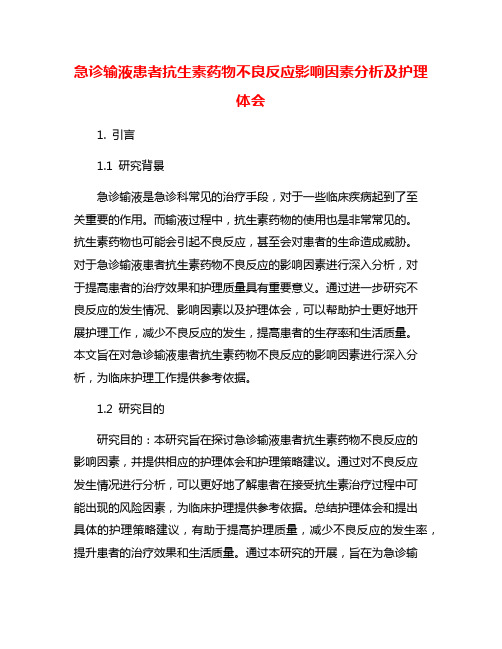 急诊输液患者抗生素药物不良反应影响因素分析及护理体会

1. 引言

1.1 研究背景

急诊输液是急诊科常见的治疗手段，对于一些临床疾病起到了至关重要的作用。而输液过程中，抗生素药物的使用也是非常常见的。抗生素药物也可能会引起不良反应，甚至会对患者的生命造成威胁。对于急诊输液患者抗生素药物不良反应的影响因素进行深入分析，对于提高患者的治疗效果和护理质量具有重要意义。通过进一步研究不良反应的发生情况、影响因素以及护理体会，可以帮助护士更好地开展护理工作，减少不良反应的发生，提高患者的生存率和生活质量。本文旨在对急诊输液患者抗生素药物不良反应的影响因素进行深入分析，为临床护理工作提供参考依据。

1.2 研究目的

研究目的：本研究旨在探讨急诊输液患者抗生素药物不良反应的影响因素，并提供相应的护理体会和护理策略建议。通过对不良反应发生情况进行分析，可以更好地了解患者在接受抗生素治疗过程中可能出现的风险因素，为临床护理提供参考依据。总结护理体会和提出具体的护理策略建议，有助于提高护理质量，减少不良反应的发生率，提升患者的治疗效果和生活质量。通过本研究的开展，旨在为急诊输